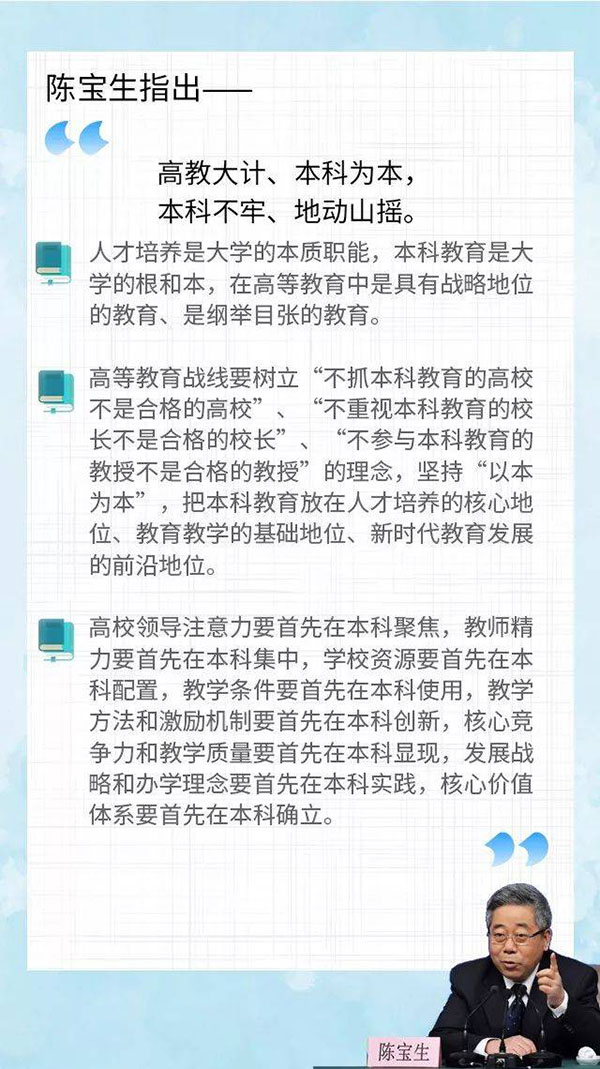 陈宝生指出——

高教大计、本科为本，
本科不牢、地动山摇。

人才培养是大学的本质职能，本科教育是大学的根和本，在高等教育中是具有战略地位的教育、是纲举目张的教育。

高等教育战线要树立“不抓本科教育的高校不是合格的高校”、“不重视本科教育的校长不是合格的校长”、“不参与本科教育的教授不是合格的教授”的理念，坚持“以本为本”，把本科教育放在人才培养的核心地位、教育教学的基础地位、新时代教育发展的前沿地位。

高校领导注意力要首先在本科聚焦，教师精力要首先在本科集中，学校资源要首先在本科配置，教学条件要首先在本科使用，教学方法和激励机制要首先在本科创新，核心竞争力和教学质量要首先在本科显现，发展战略和办学理念要首先在本科实践，核心价值体系要首先在本科确立。

陈宝生